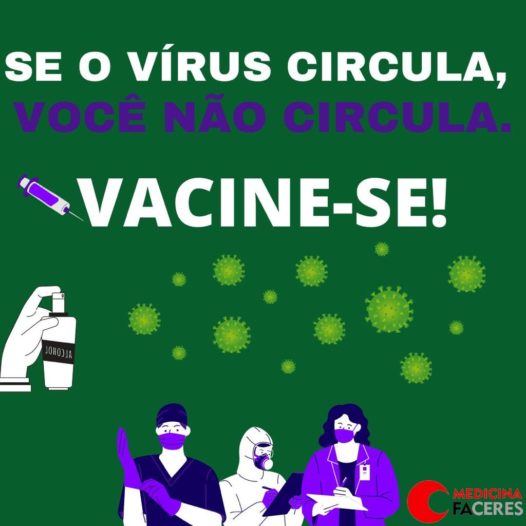 SE O VÍRUS CIRCULA,
VOCÊ NÃO CIRCULA.

VACINE-SE!

ALCOHOL

MEDICINA
FACERES